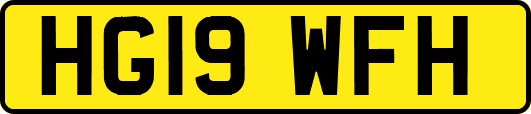 HG19 WFH